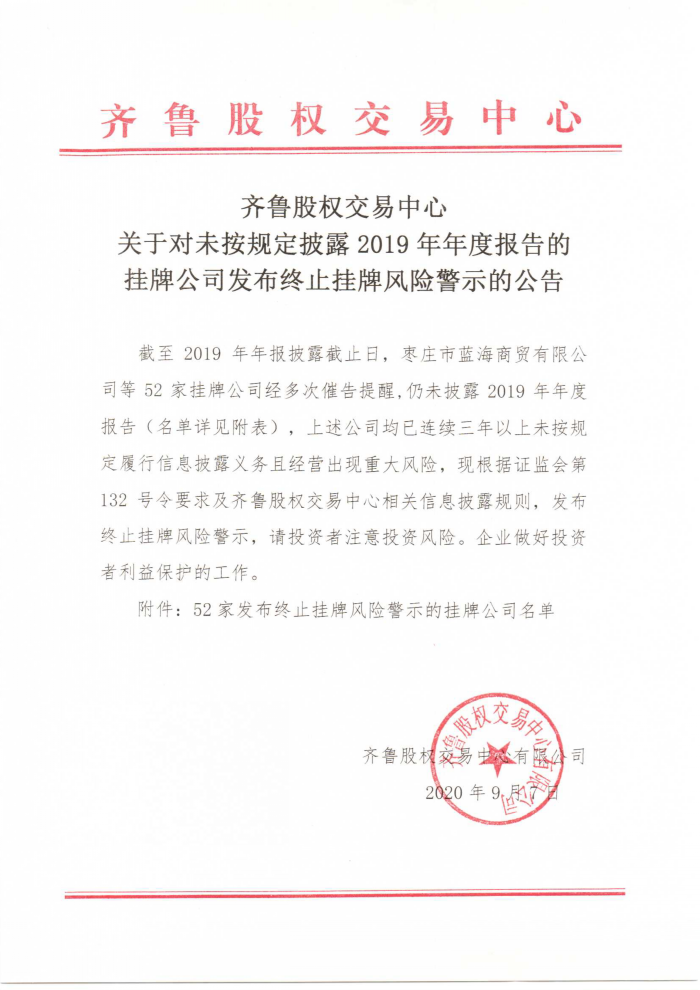 齐鲁股权交易中心

齐鲁股权交易中心
关于对未按规定披露 2019 年年度报告的
挂牌公司发布终止挂牌风险警示的公告

截至 2019 年年报披露截止日，枣庄市蓝海商贸有限公司等 52 家挂牌公司经多次催告提醒，仍未披露 2019 年年度报告（名单详见附表），上述公司均已连续三年以上未按规定履行信息披露义务且经营出现重大风险，现根据证监会第 132 号令要求及齐鲁股权交易中心相关信息披露规则，发布终止挂牌风险警示，请投资者注意投资风险。企业做好投资者利益保护的工作。

附件：52 家发布终止挂牌风险警示的挂牌公司名单

齐鲁股权交易中心有限公司
2020 年 9 月 17 日

齐鲁股权交易中心有限公司